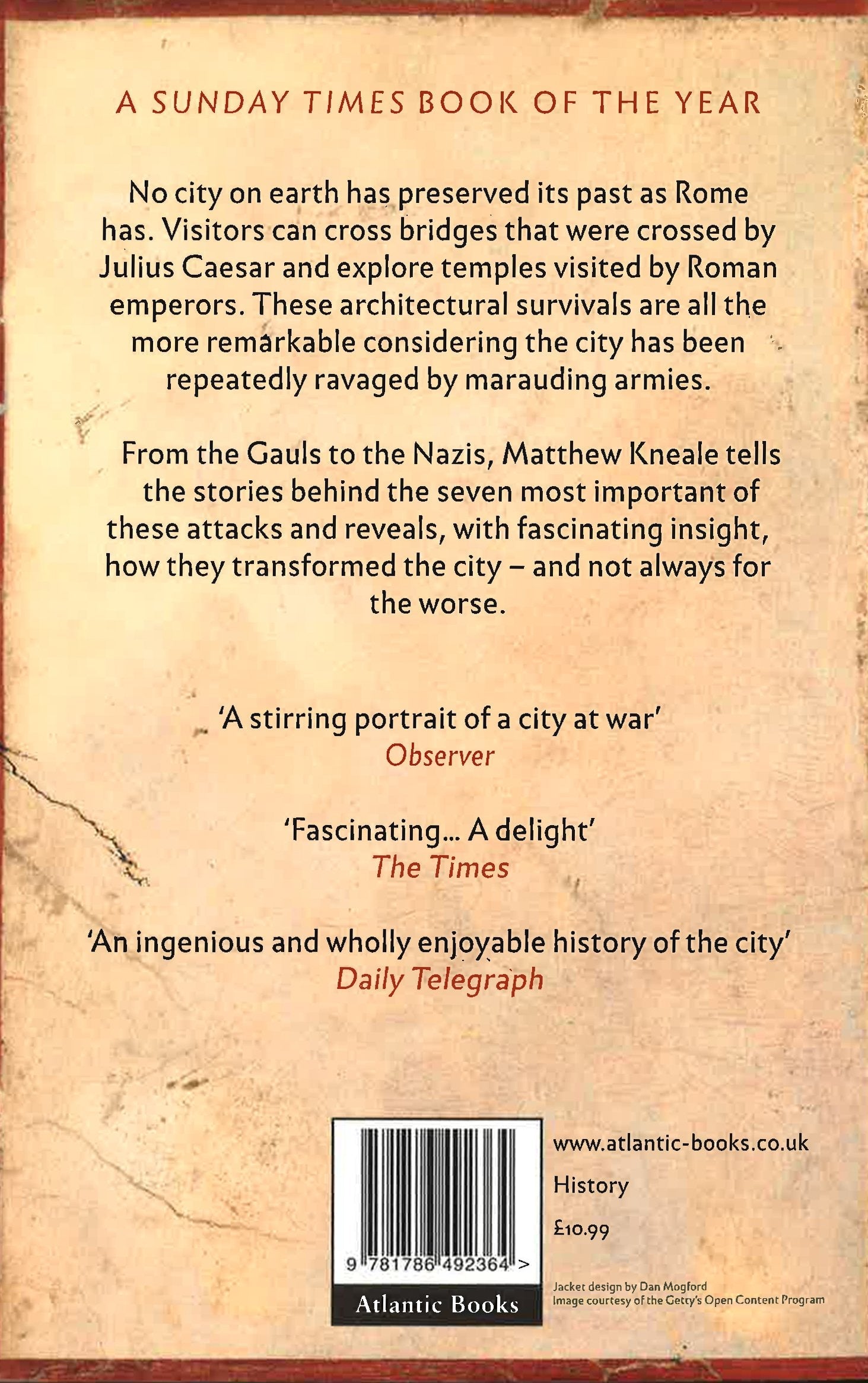 A SUNDAY TIMES BOOK OF THE YEAR

No city on earth has preserved its past as Rome has. Visitors can cross bridges that were crossed by Julius Caesar and explore temples visited by Roman emperors. These architectural survivals are all the more remarkable considering the city has been repeatedly ravaged by marauding armies.

From the Gauls to the Nazis, Matthew Kneale tells the stories behind the seven most important of these attacks and reveals, with fascinating insight, how they transformed the city – and not always for the worse.

'A stirring portrait of a city at war'
Observer

'Fascinating... A delight'
The Times

'An ingenious and wholly enjoyable history of the city'
Daily Telegraph

9 781786 492364 >

Atlantic Books

www.atlantic-books.co.uk

History

£10.99

Jacket design by Dan Mogford
Image courtesy of the Getty's Open Content Program